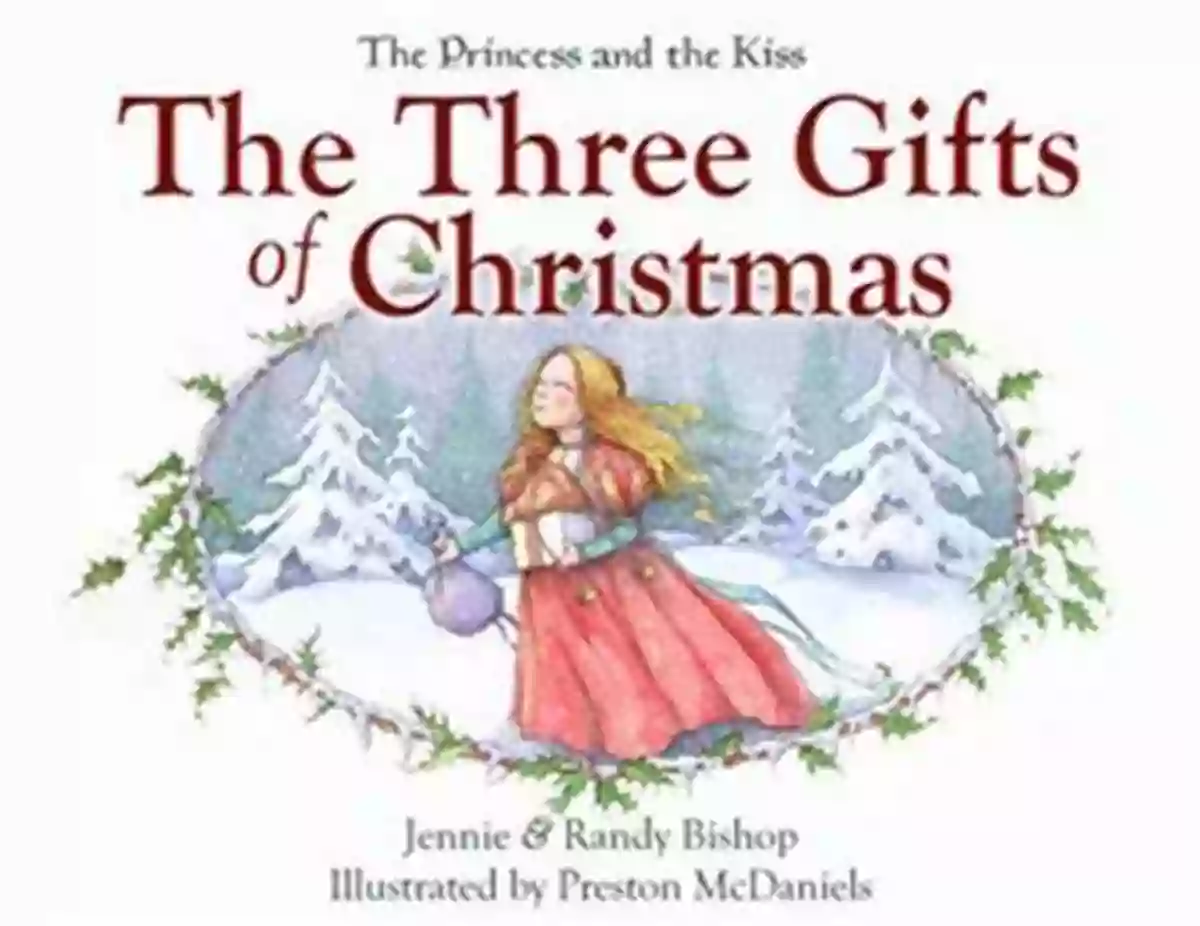 The Princess and the Kiss

The Three Gifts of Christmas

Jennie & Randy Bishop
Illustrated by Preston McDaniels